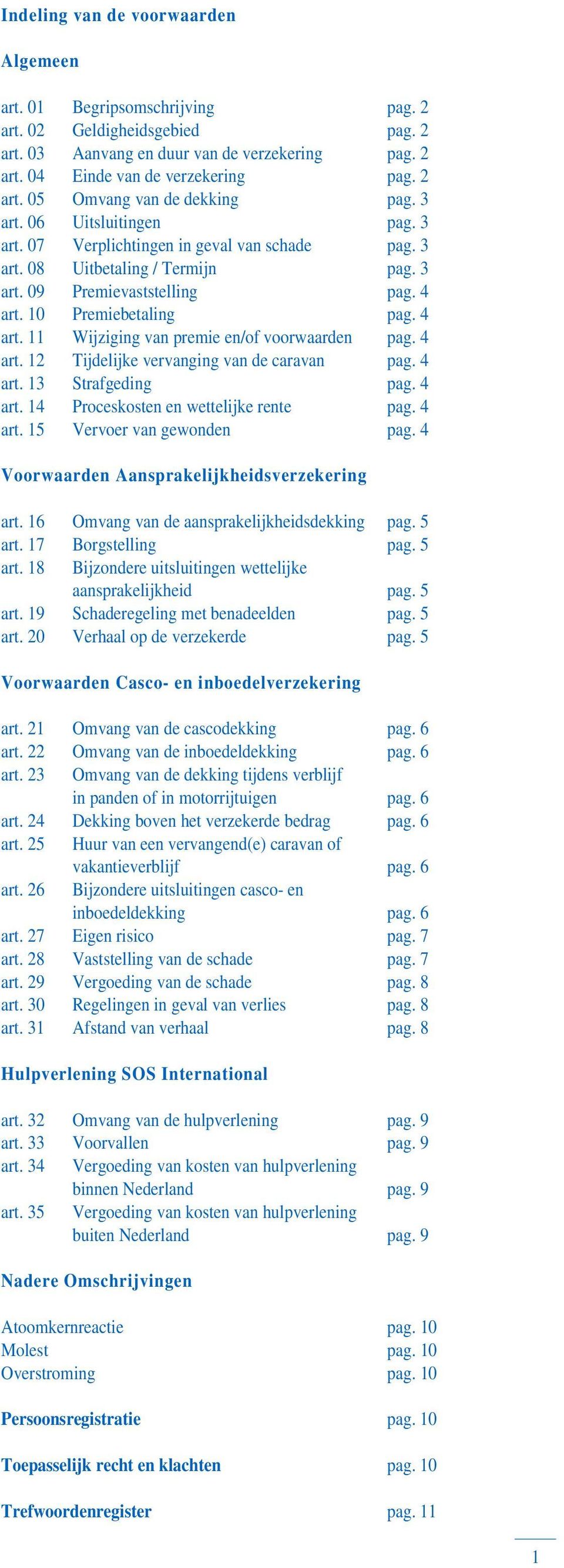 Indeling van de voorwaarden

Algemeen

art. 01 Begripsomschrijving pag. 2
art. 02 Geldigheidsgebied pag. 2
art. 03 Aanvang en duur van de verzekering pag. 2
art. 04 Einde van de verzekering pag. 2
art. 05 Omvang van de dekking pag. 3
art. 06 Uitsluitingen pag. 3
art. 07 Verplichtingen in geval van schade pag. 3
art. 08 Uitbetaling / Termijn pag. 3
art. 09 Premievaststelling pag. 4
art. 10 Premiebetaling pag. 4
art. 11 Wijziging van premie en/of voorwaarden pag. 4
art. 12 Tijdelijke vervanging van de caravan pag. 4
art. 13 Strafgeding pag. 4
art. 14 Proceskosten en wettelijke rente pag. 4
art. 15 Vervoer van gewonden pag. 4

Voorwaarden Aansprakelijkheidsverzekering

art. 16 Omvang van de aansprakelijkheidsdekking pag. 5
art. 17 Borgstelling pag. 5
art. 18 Bijzondere uitsluitingen wettelijke aansprakelijkheid pag. 5
art. 19 Schaderegeling met benadeelden pag. 5
art. 20 Verhaal op de verzekerde pag. 5

Voorwaarden Casco- en inboedelverzekering

art. 21 Omvang van de cascodekking pag. 6
art. 22 Omvang van de inboedeldekking pag. 6
art. 23 Omvang van de dekking tijdens verblijf in panden of in motorrijtuigen pag. 6
art. 24 Dekking boven het verzekerde bedrag pag. 6
art. 25 Huur van een vervangend(e) caravan of vakantieverblijf pag. 6
art. 26 Bijzondere uitsluitingen casco- en inboedeldekking pag. 6
art. 27 Eigen risico pag. 7
art. 28 Vaststelling van de schade pag. 7
art. 29 Vergoeding van de schade pag. 8
art. 30 Regelingen in geval van verlies pag. 8
art. 31 Afstand van verhaal pag. 8

Hulpverlening SOS International

art. 32 Omvang van de hulpverlening pag. 9
art. 33 Voorvallen pag. 9
art. 34 Vergoeding van kosten van hulpverlening binnen Nederland pag. 9
art. 35 Vergoeding van kosten van hulpverlening buiten Nederland pag. 9

Nadere Omschrijvingen

Atoomkernreactie pag. 10
Molest pag. 10
Overstroming pag. 10

Persoonsregistratie pag. 10

Toepasselijk recht en klachten pag. 10

Trefwoordenregister pag. 11

1